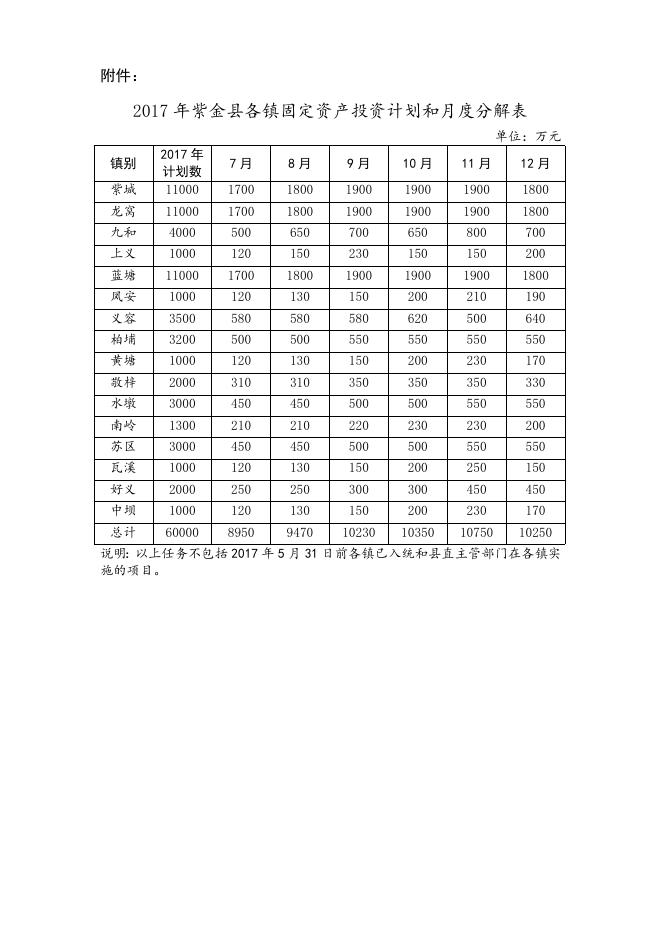 附件：

2017 年紫金县各镇固定资产投资计划和月度分解表

单位：万元

| 镇别 | 2017 年计划数 | 7 月 | 8 月 | 9 月 | 10 月 | 11 月 | 12 月 |
|---|---|---|---|---|---|---|---|
| 紫城 | 11000 | 1700 | 1800 | 1900 | 1900 | 1900 | 1800 |
| 龙窝 | 11000 | 1700 | 1800 | 1900 | 1900 | 1900 | 1800 |
| 九和 | 4000 | 500 | 650 | 700 | 650 | 800 | 700 |
| 上义 | 1000 | 120 | 150 | 230 | 150 | 150 | 200 |
| 蓝塘 | 11000 | 1700 | 1800 | 1900 | 1900 | 1900 | 1800 |
| 凤安 | 1000 | 120 | 130 | 150 | 200 | 210 | 190 |
| 义容 | 3500 | 580 | 580 | 580 | 620 | 500 | 640 |
| 柏埔 | 3200 | 500 | 500 | 550 | 550 | 550 | 550 |
| 黄塘 | 1000 | 120 | 130 | 150 | 200 | 230 | 170 |
| 敬梓 | 2000 | 310 | 310 | 350 | 350 | 350 | 330 |
| 水墩 | 3000 | 450 | 450 | 500 | 500 | 550 | 550 |
| 南岭 | 1300 | 210 | 210 | 220 | 230 | 230 | 200 |
| 苏区 | 3000 | 450 | 450 | 500 | 500 | 550 | 550 |
| 瓦溪 | 1000 | 120 | 130 | 150 | 200 | 250 | 150 |
| 好义 | 2000 | 250 | 250 | 300 | 300 | 450 | 450 |
| 中坝 | 1000 | 120 | 130 | 150 | 200 | 230 | 170 |
| 总计 | 60000 | 8950 | 9470 | 10230 | 10350 | 10750 | 10250 |

说明：以上任务不包括 2017 年 5 月 31 日前各镇已入统和县直主管部门在各镇实施的项目。